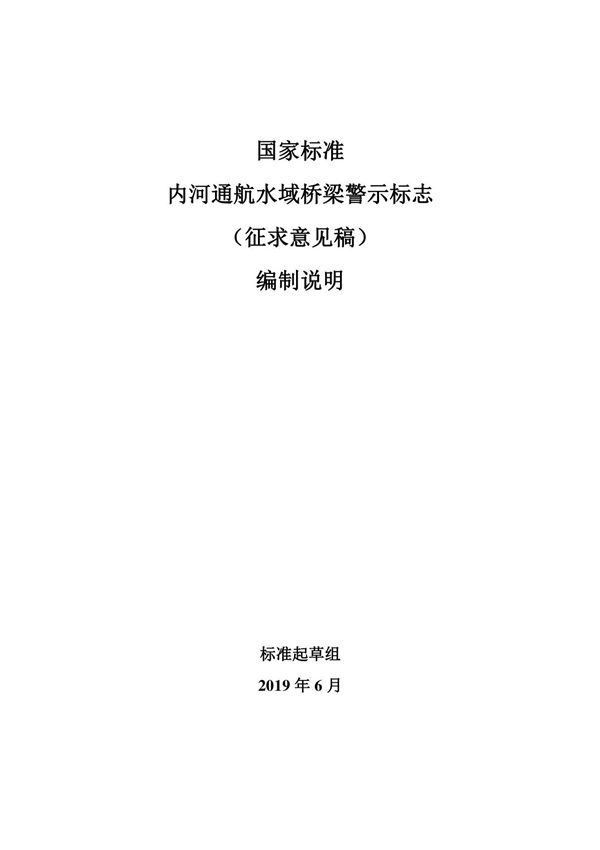 国家标准

内河通航水域桥梁警示标志

（征求意见稿）

编制说明

标准起草组

2019 年 6 月